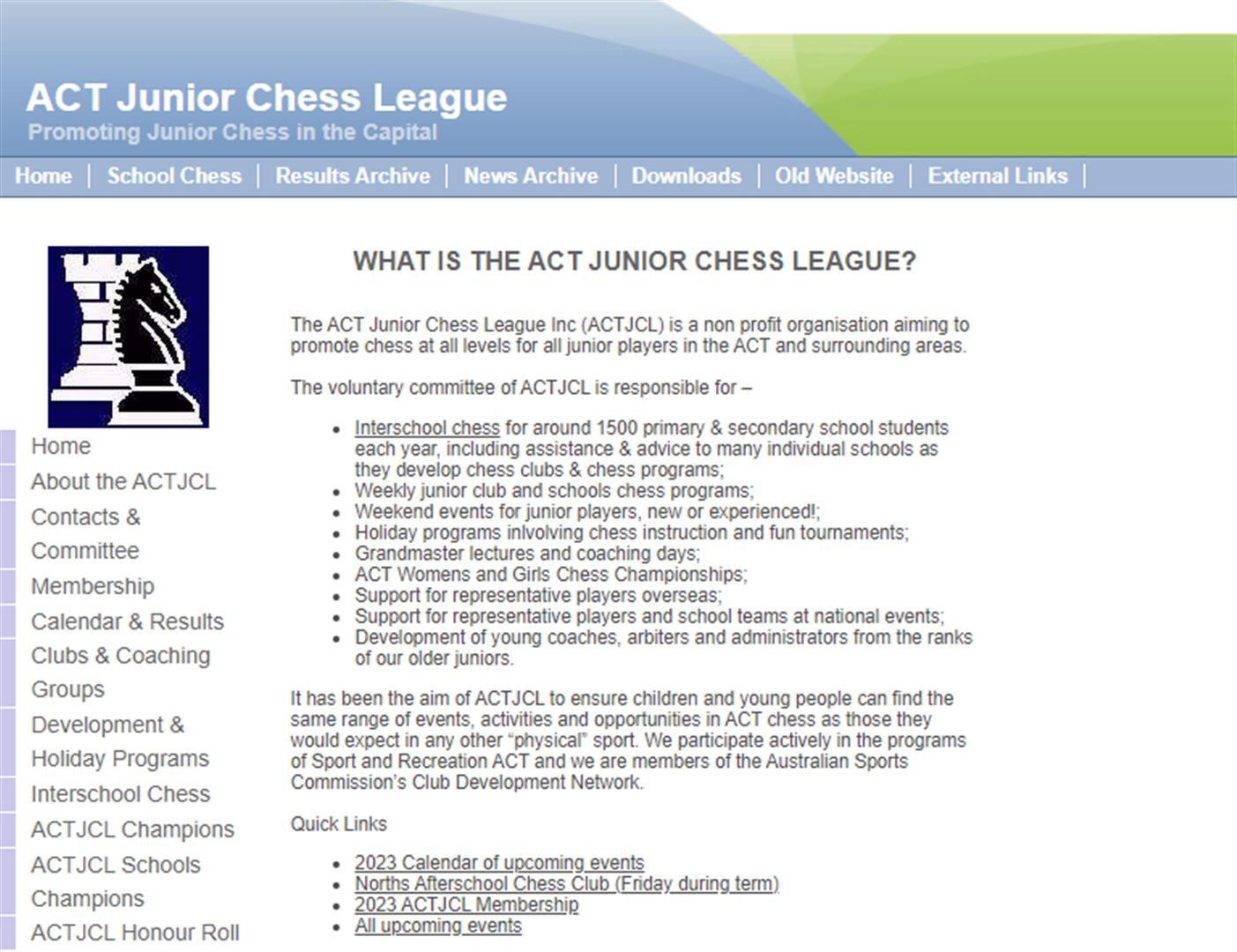 ACT Junior Chess League
Promoting Junior Chess in the Capital

Home | School Chess | Results Archive | News Archive | Downloads | Old Website | External Links |

Home
About the ACTJCL
Contacts & Committee
Membership
Calendar & Results
Clubs & Coaching Groups
Development & Holiday Programs
Interschool Chess
ACTJCL Champions
ACTJCL Schools Champions
ACTJCL Honour Roll

WHAT IS THE ACT JUNIOR CHESS LEAGUE?

The ACT Junior Chess League Inc (ACTJCL) is a non profit organisation aiming to promote chess at all levels for all junior players in the ACT and surrounding areas.

The voluntary committee of ACTJCL is responsible for –

- Interschool chess for around 1500 primary & secondary school students each year, including assistance & advice to many individual schools as they develop chess clubs & chess programs;
- Weekly junior club and schools chess programs;
- Weekend events for junior players, new or experienced!;
- Holiday programs inlvolving chess instruction and fun tournaments;
- Grandmaster lectures and coaching days;
- ACT Womens and Girls Chess Championships;
- Support for representative players overseas;
- Support for representative players and school teams at national events;
- Development of young coaches, arbiters and administrators from the ranks of our older juniors.

It has been the aim of ACTJCL to ensure children and young people can find the same range of events, activities and opportunities in ACT chess as those they would expect in any other “physical” sport. We participate actively in the programs of Sport and Recreation ACT and we are members of the Australian Sports Commission’s Club Development Network.

Quick Links

- 2023 Calendar of upcoming events
- Norths Afterschool Chess Club (Friday during term)
- 2023 ACTJCL Membership
- All upcoming events